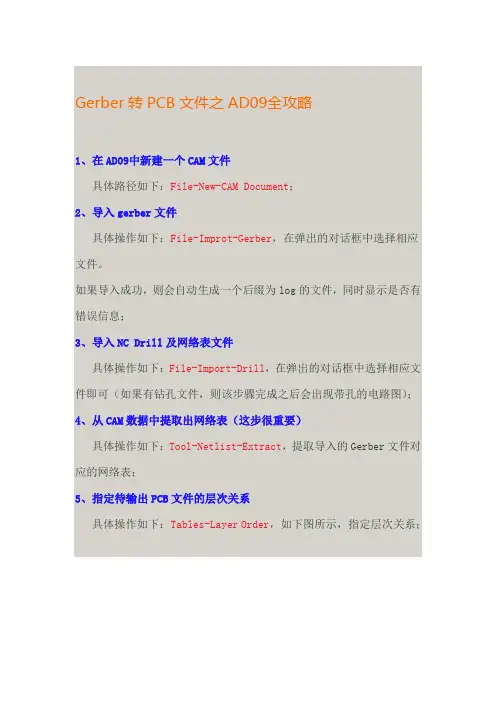 Gerber转PCB文件之AD09全攻略

1、在AD09中新建一个CAM文件

具体路径如下：File-New-CAM Document；

2、导入gerber文件

具体操作如下：File-Improt-Gerber，在弹出的对话框中选择相应文件。

如果导入成功，则会自动生成一个后缀为log的文件，同时显示是否有错误信息；

3、导入NC Drill及网络表文件

具体操作如下：File-Import-Drill，在弹出的对话框中选择相应文件即可（如果有钻孔文件，则该步骤完成之后会出现带孔的电路图）；

4、从CAM数据中提取出网络表（这步很重要）

具体操作如下：Tool-Netlist-Extract，提取导入的Gerber文件对应的网络表；

5、指定待输出PCB文件的层次关系

具体操作如下：Tables-Layer Order，如下图所示，指定层次关系；